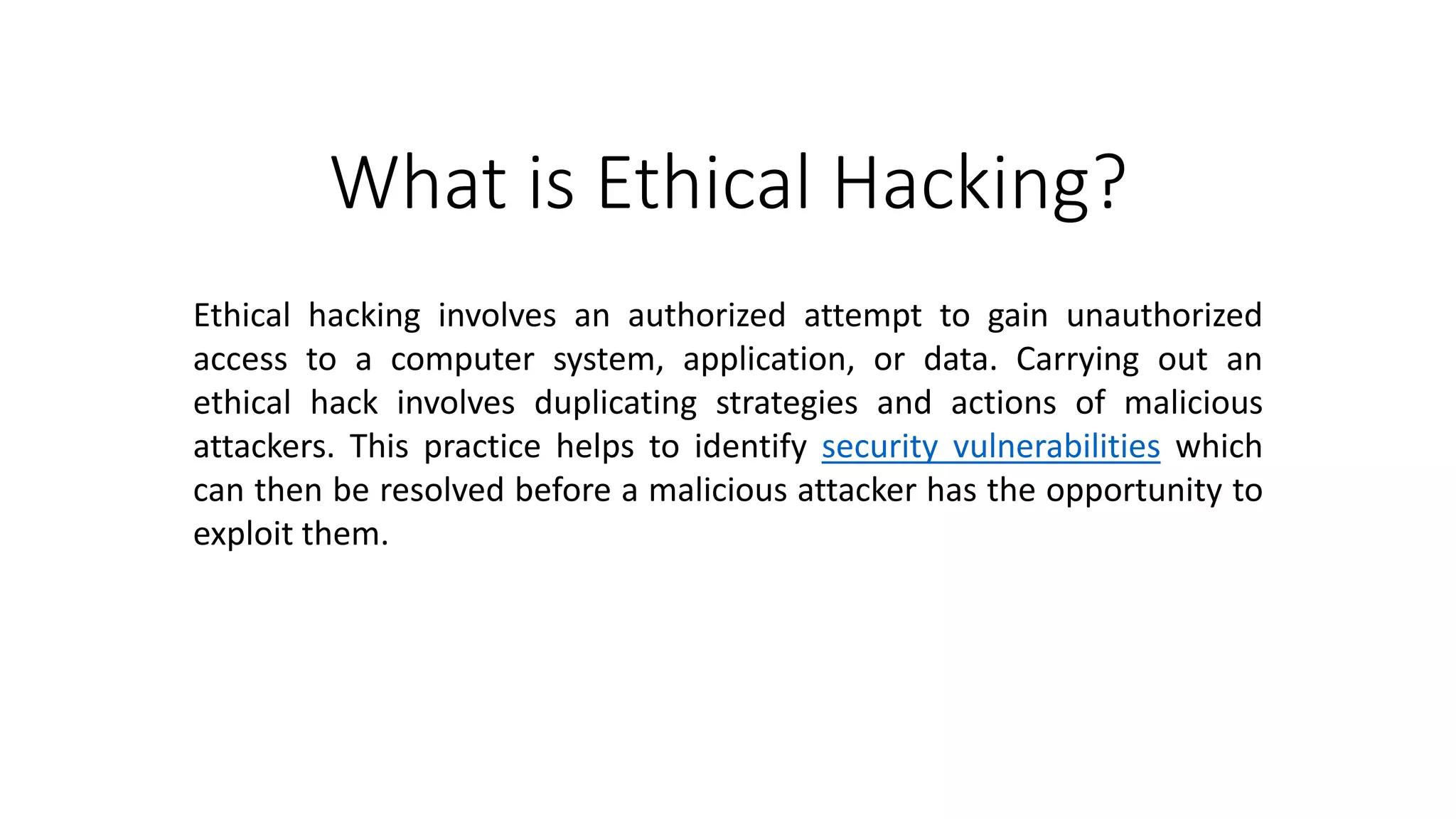 What is Ethical Hacking?

Ethical hacking involves an authorized attempt to gain unauthorized access to a computer system, application, or data. Carrying out an ethical hack involves duplicating strategies and actions of malicious attackers. This practice helps to identify security vulnerabilities which can then be resolved before a malicious attacker has the opportunity to exploit them.